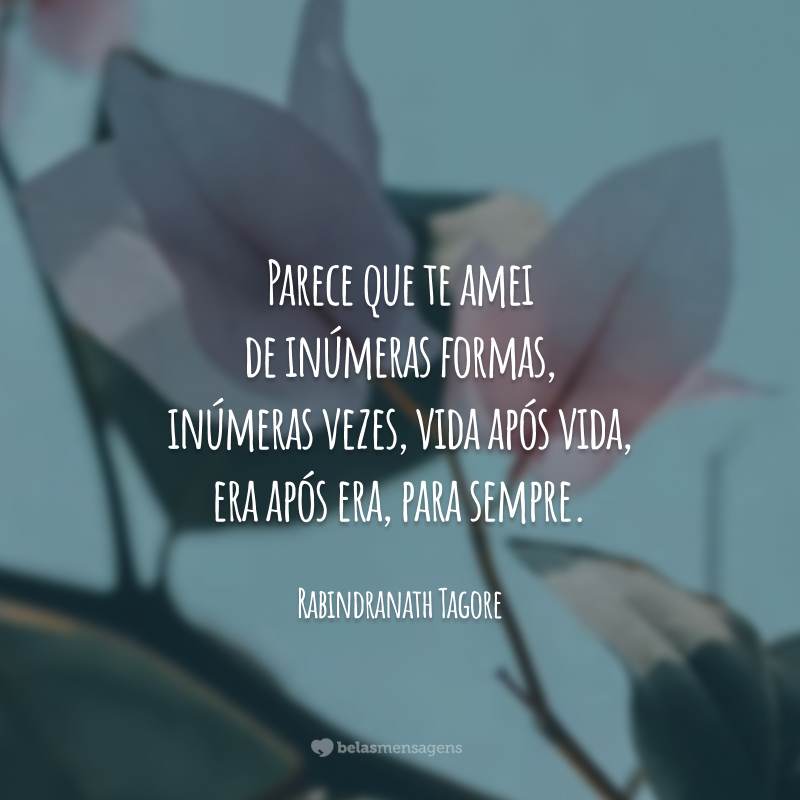 Parece que te amei
de inúmeras formas,
inúmeras vezes, vida após vida,
era após era, para sempre.

Rabindranath Tagore

belasmensagens